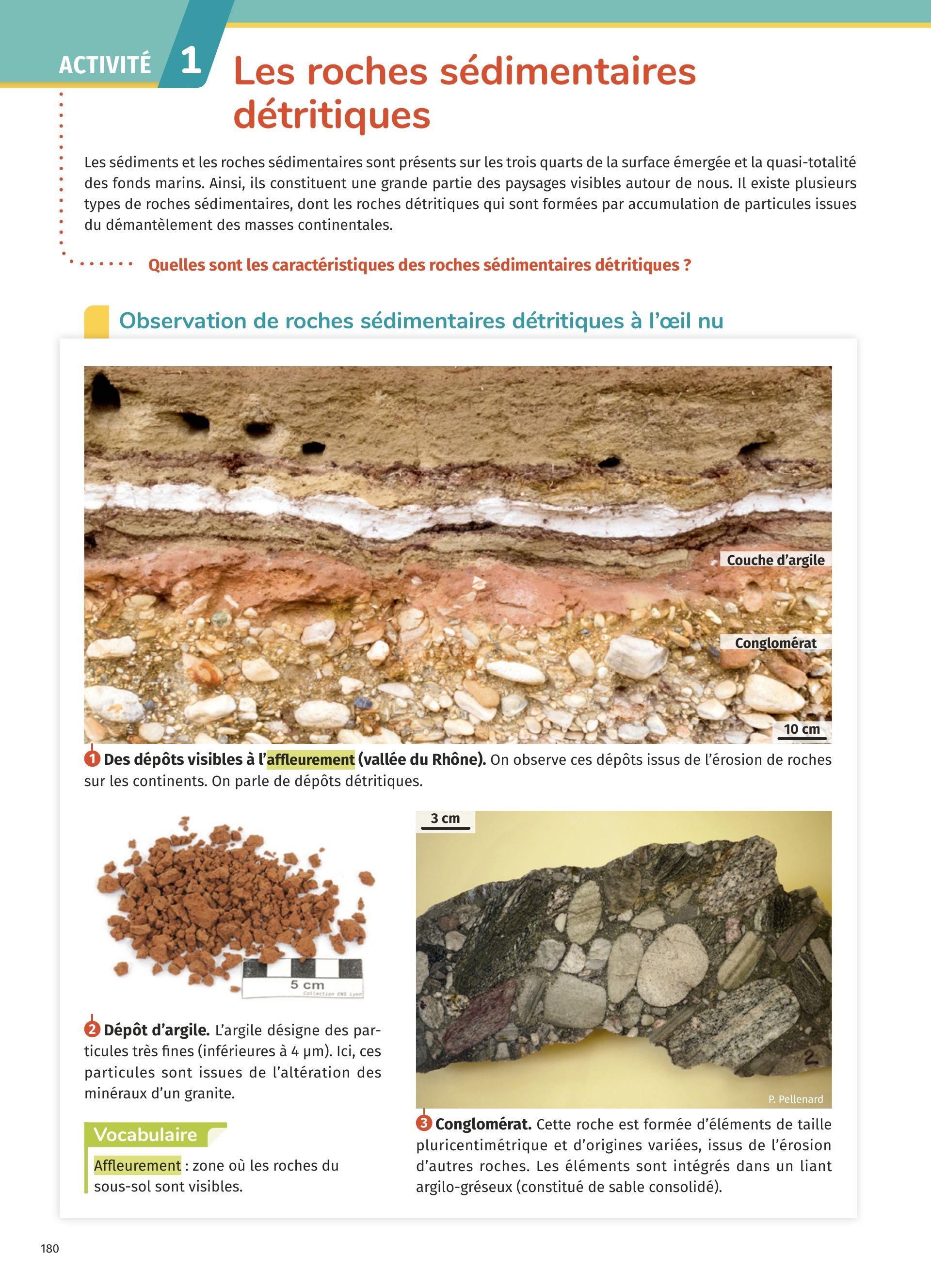 ACTIVITÉ 1

Les roches sédimentaires détritiques

Les sédiments et les roches sédimentaires sont présents sur les trois quarts de la surface émergée et la quasi-totalité des fonds marins. Ainsi, ils constituent une grande partie des paysages visibles autour de nous. Il existe plusieurs types de roches sédimentaires, dont les roches détritiques qui sont formées par accumulation de particules issues du démantèlement des masses continentales.

Quelles sont les caractéristiques des roches sédimentaires détritiques ?

Observation de roches sédimentaires détritiques à l'œil nu

Couche d'argile

Conglomérat

10 cm

1 Des dépôts visibles à l'affleurement (vallée du Rhône). On observe ces dépôts issus de l'érosion de roches sur les continents. On parle de dépôts détritiques.

5 cm

Collection ENS Lyon

2 Dépôt d'argile. L'argile désigne des particules très fines (inférieures à 4 µm). Ici, ces particules sont issues de l'altération des minéraux d'un granite.

Vocabulaire

Affleurement : zone où les roches du sous-sol sont visibles.

3 cm

2

P. Pellenard

3 Conglomérat. Cette roche est formée d'éléments de taille pluricentimétrique et d'origines variées, issus de l'érosion d'autres roches. Les éléments sont intégrés dans un liant argilo-gréseux (constitué de sable consolidé).

180